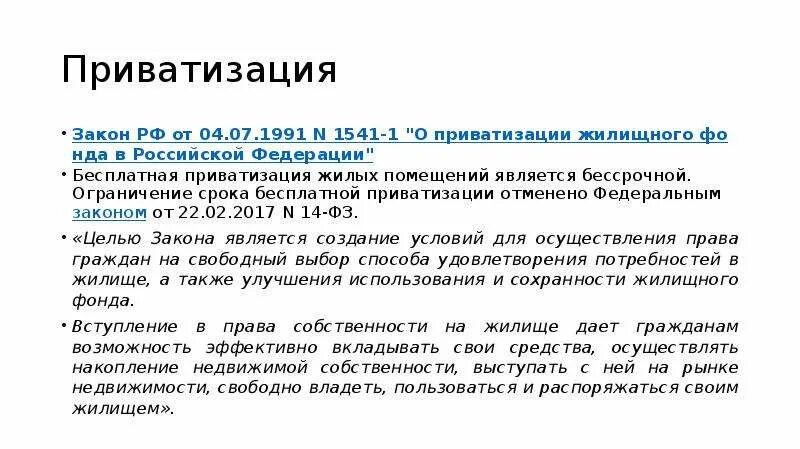 Приватизация

• Закон РФ от 04.07.1991 N 1541-1 "О приватизации жилищного фонда в Российской Федерации"

• Бесплатная приватизация жилых помещений является бессрочной. Ограничение срока бесплатной приватизации отменено Федеральным законом от 22.02.2017 N 14-ФЗ.

• «Целью Закона является создание условий для осуществления права граждан на свободный выбор способа удовлетворения потребностей в жилище, а также улучшения использования и сохранности жилищного фонда.

• Вступление в права собственности на жилище дает гражданам возможность эффективно вкладывать свои средства, осуществлять накопление недвижимой собственности, выступать с ней на рынке недвижимости, свободно владеть, пользоваться и распоряжаться своим жилищем».